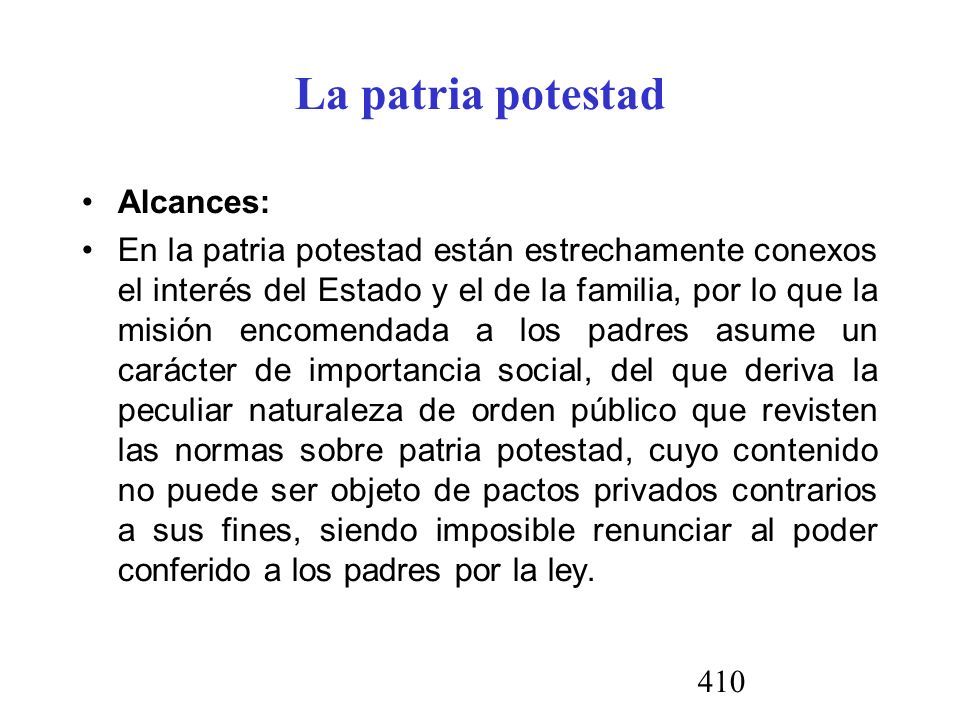 La patria potestad

• Alcances:

• En la patria potestad están estrechamente conexos el interés del Estado y el de la familia, por lo que la misión encomendada a los padres asume un carácter de importancia social, del que deriva la peculiar naturaleza de orden público que revisten las normas sobre patria potestad, cuyo contenido no puede ser objeto de pactos privados contrarios a sus fines, siendo imposible renunciar al poder conferido a los padres por la ley.

410